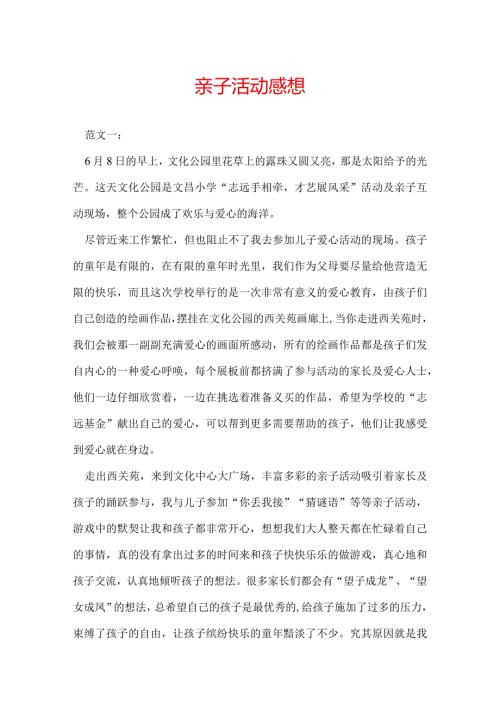 亲子活动感想

范文一：

6月8日的早上，文化公园里花草上的露珠又圆又亮，那是太阳给予的光芒。这天文化公园是文昌小学“志远手相牵，才艺展风采”活动及亲子互动现场，整个公园成了欢乐与爱心的海洋。

尽管近来工作繁忙，但也阻止不了我去参加儿子爱心活动的现场。孩子的童年是有限的，在有限的童年时光里，我们作为父母要尽量给他营造无限的快乐，而且这次学校举行的是一次非常有意义的爱心教育，由孩子们自己创造的绘画作品，摆挂在文化公园的西关苑画廊上，当你走进西关苑时，我们会被那一副副充满爱心的画面所感动，所有的绘画作品都是孩子们发自内心的一种爱心呼唤，每个展板前都挤满了参与活动的家长及爱心人士，他们一边仔细欣赏着，一边在挑选着准备义买的作品，希望为学校的“志远基金”献出自己的爱心，可以帮到更多需要帮助的孩子，他们让我感受到爱心就在身边。

走出西关苑，来到文化中心大广场，丰富多彩的亲子活动吸引着家长及孩子的踊跃参与，我与儿子参加“你丢我接”“猜谜语”等等亲子活动，游戏中的默契让我和孩子都非常开心，想想我们大人整天都在忙碌着自己的事情，真的没有拿出过多的时间来和孩子快快乐乐的做游戏，真心地和孩子交流，认真地倾听孩子的想法。很多家长们都会有“望子成龙”、“望女成凤”的想法，总希望自己的孩子是最优秀的，给孩子施加了过多的压力，束缚了孩子的自由，让孩子缤纷快乐的童年黯淡了不少。究其原因就是我